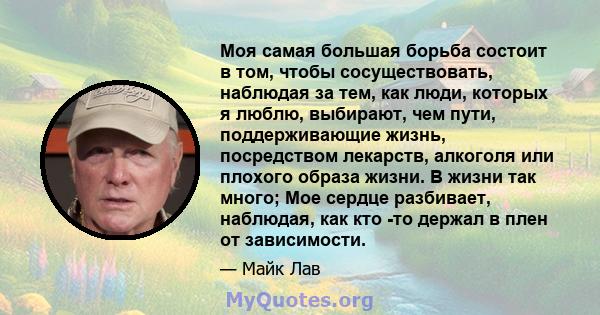 Моя самая большая борьба состоит в том, чтобы сосуществовать, наблюдая за тем, как люди, которых я люблю, выбирают, чем пути, поддерживающие жизнь, посредством лекарств, алкоголя или плохого образа жизни. В жизни так много; Мое сердце разбивает, наблюдая, как кто -то держал в плен от зависимости.

— Майк Лав

MyQuotes.org